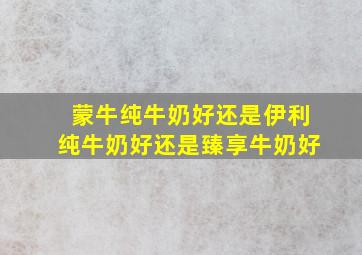 蒙牛纯牛奶好还是伊利纯牛奶好还是臻享牛奶好